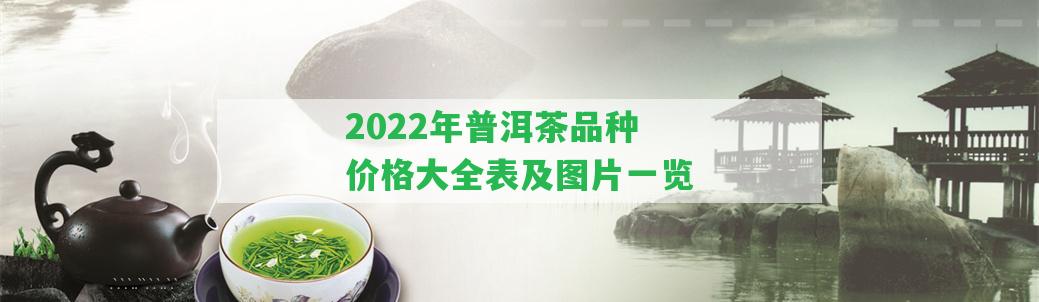 2022年普洱茶品种
价格大全表及图片一览